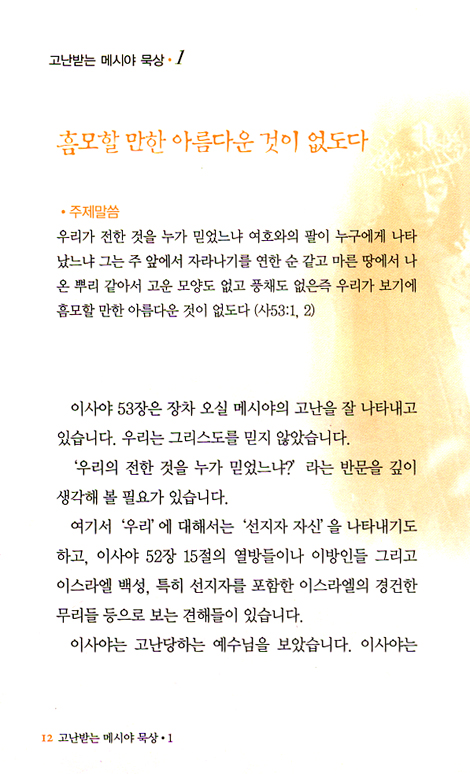 고난받는 메시야 묵상 • 1

흠모할 만한 아름다운 것이 없도다

• 주제말씀
우리가 전한 것을 누가 믿었느냐 여호와의 팔이 누구에게 나타났느냐 그는 주 앞에서 자라나기를 연한 순 같고 마른 땅에서 나온 뿌리 같아서 고운 모양도 없고 풍채도 없은즉 우리가 보기에 흠모할 만한 아름다운 것이 없도다 (사53:1, 2)

이사야 53장은 장차 오실 메시야의 고난을 잘 나타내고 있습니다. 우리는 그리스도를 믿지 않았습니다.

'우리의 전한 것을 누가 믿었느냐?' 라는 반문을 깊이 생각해 볼 필요가 있습니다.

여기서 '우리'에 대해서는 '선지자 자신'을 나타내기도 하고, 이사야 52장 15절의 열방들이나 이방인들 그리고 이스라엘 백성, 특히 선지자를 포함한 이스라엘의 경건한 무리들 등으로 보는 견해들이 있습니다.

이사야는 고난당하는 예수님을 보았습니다. 이사야는

12 고난받는 메시야 묵상 • 1